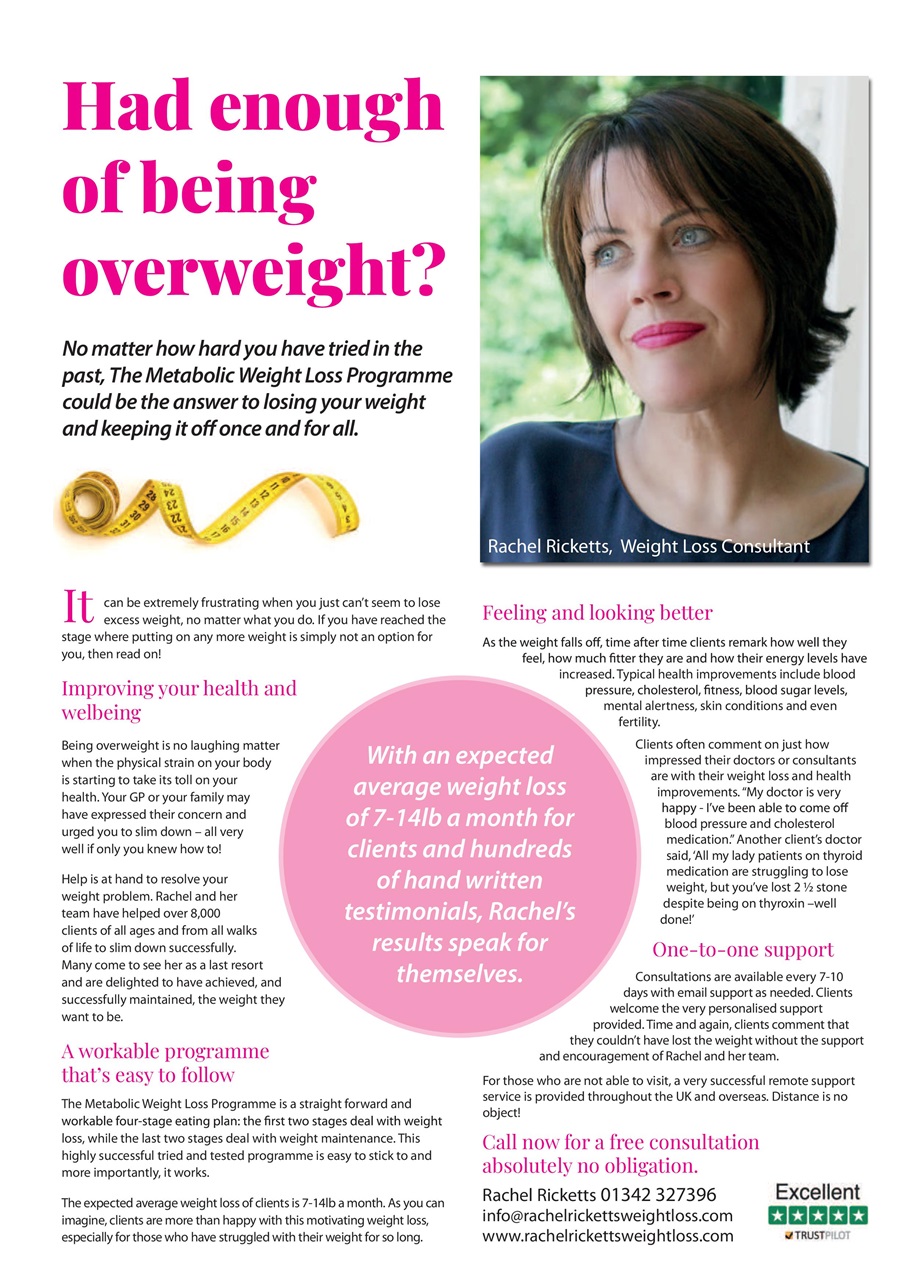 Had enough of being overweight?

No matter how hard you have tried in the past, The Metabolic Weight Loss Programme could be the answer to losing your weight and keeping it off once and for all.

Rachel Ricketts, Weight Loss Consultant

It can be extremely frustrating when you just can't seem to lose excess weight, no matter what you do. If you have reached the stage where putting on any more weight is simply not an option for you, then read on!

Improving your health and welbeing

Being overweight is no laughing matter when the physical strain on your body is starting to take its toll on your health. Your GP or your family may have expressed their concern and urged you to slim down – all very well if only you knew how to!

Help is at hand to resolve your weight problem. Rachel and her team have helped over 8,000 clients of all ages and from all walks of life to slim down successfully. Many come to see her as a last resort and are delighted to have achieved, and successfully maintained, the weight they want to be.

A workable programme that's easy to follow

The Metabolic Weight Loss Programme is a straight forward and workable four-stage eating plan: the first two stages deal with weight loss, while the last two stages deal with weight maintenance. This highly successful tried and tested programme is easy to stick to and more importantly, it works.

The expected average weight loss of clients is 7-14lb a month. As you can imagine, clients are more than happy with this motivating weight loss, especially for those who have struggled with their weight for so long.

With an expected average weight loss of 7-14lb a month for clients and hundreds of hand written testimonials, Rachel's results speak for themselves.

Feeling and looking better

As the weight falls off, time after time clients remark how well they feel, how much fitter they are and how their energy levels have increased. Typical health improvements include blood pressure, cholesterol, fitness, blood sugar levels, mental alertness, skin conditions and even fertility.

Clients often comment on just how impressed their doctors or consultants are with their weight loss and health improvements. "My doctor is very happy - I've been able to come off blood pressure and cholesterol medication." Another client's doctor said, 'All my lady patients on thyroid medication are struggling to lose weight, but you've lost 2 ½ stone despite being on thyroxin –well done!'

One-to-one support

Consultations are available every 7-10 days with email support as needed. Clients welcome the very personalised support provided. Time and again, clients comment that they couldn't have lost the weight without the support and encouragement of Rachel and her team.

For those who are not able to visit, a very successful remote support service is provided throughout the UK and overseas. Distance is no object!

Call now for a free consultation absolutely no obligation.

Rachel Ricketts 01342 327396
info@rachelrickettsweightloss.com
www.rachelrickettsweightloss.com

Excellent
TRUSTPILOT